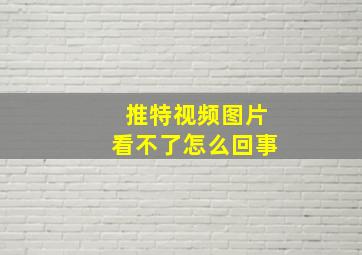 推特视频图片
看不了怎么回事